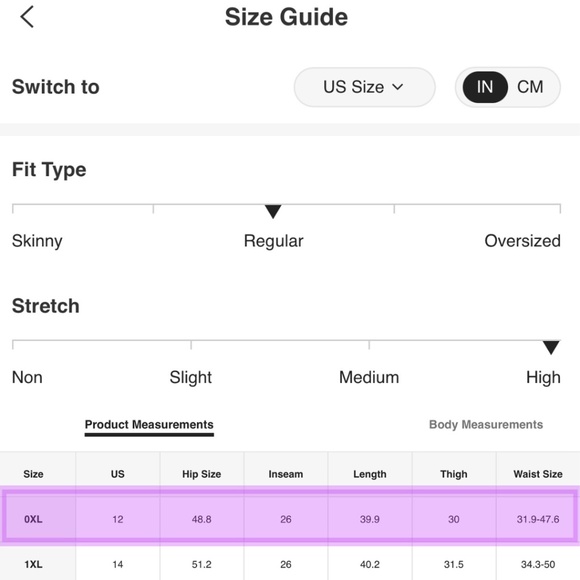 Size Guide

Switch to

US Size

IN CM

Fit Type

Skinny Regular Oversized

Stretch

Non Slight Medium High

Product Measurements

Body Measurements

| Size | US | Hip Size | Inseam | Length | Thigh | Waist Size |
|---|---|---|---|---|---|---|
| 0XL | 12 | 48.8 | 26 | 39.9 | 30 | 31.9-47.6 |
| 1XL | 14 | 51.2 | 26 | 40.2 | 31.5 | 34.3-50 |